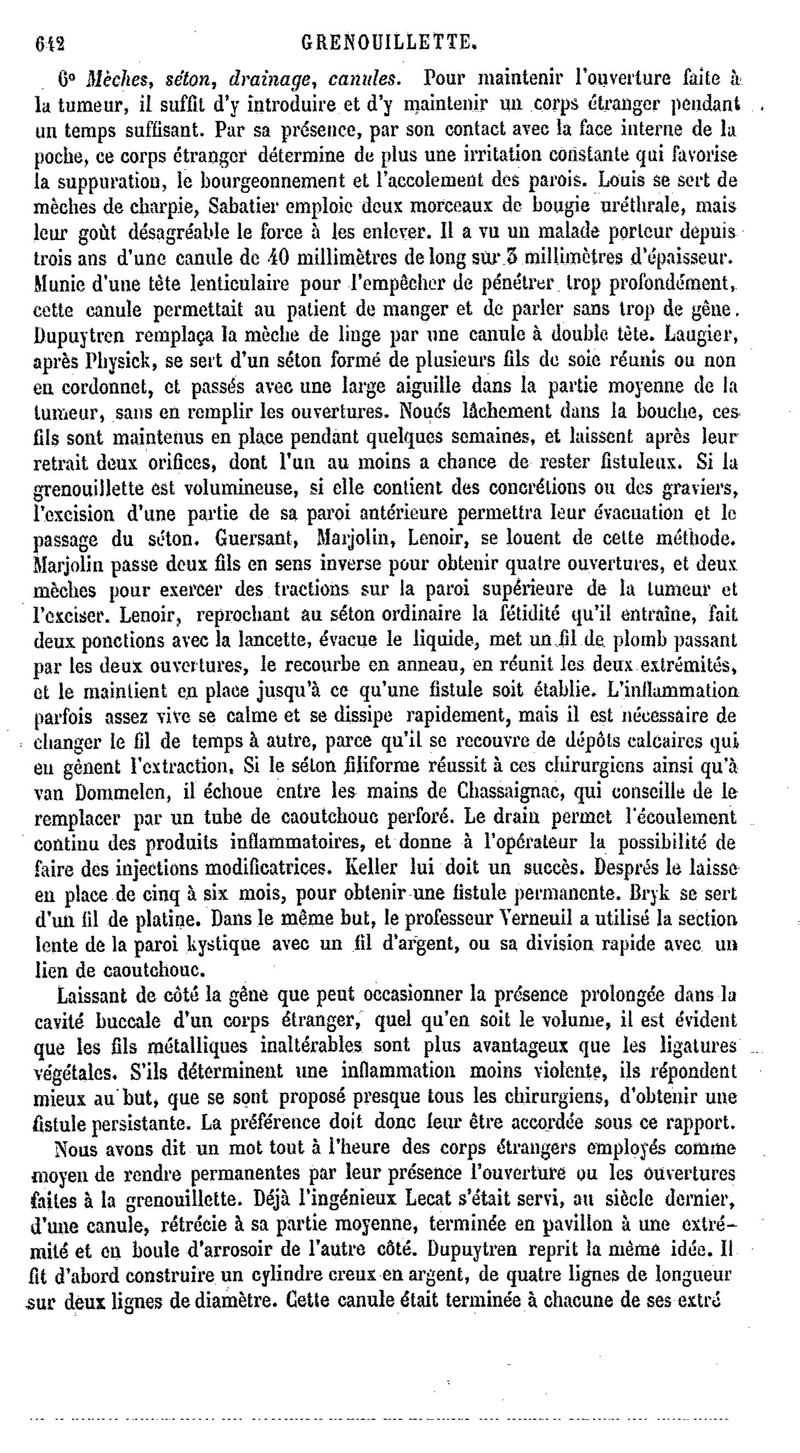 642 GRENOUILLETTE.

6° Mèches, séton, drainage, canules. Pour maintenir l'ouverture faite à la tumeur, il suffit d'y introduire et d'y maintenir un corps étranger pendant un temps suffisant. Par sa présence, par son contact avec la face interne de la poche, ce corps étranger détermine de plus une irritation constante qui favorise la suppuration, le bourgeonnement et l'accolement des parois. Louis se sert de mèches de charpie, Sabatier emploie deux morceaux de bougie uréthrale, mais leur goût désagréable le force à les enlever. Il a vu un malade porteur depuis trois ans d'une canule de 40 millimètres de long sur 3 millimètres d'épaisseur. Munie d'une tête lenticulaire pour l'empêcher de pénétrer trop profondément, cette canule permettait au patient de manger et de parler sans trop de gêne. Dupuytren remplaça la mèche de linge par une canule à double tête. Laugier, après Physick, se sert d'un séton formé de plusieurs fils de soie réunis ou non en cordonnet, et passés avec une large aiguille dans la partie moyenne de la tumeur, sans en remplir les ouvertures. Noués lâchement dans la bouche, ces fils sont maintenus en place pendant quelques semaines, et laissent après leur retrait deux orifices, dont l'un au moins a chance de rester fistuleux. Si la grenouillette est volumineuse, si elle contient des concrétions ou des graviers, l'excision d'une partie de sa paroi antérieure permettra leur évacuation et le passage du séton. Guersant, Marjolin, Lenoir, se louent de cette méthode. Marjolin passe deux fils en sens inverse pour obtenir quatre ouvertures, et deux mèches pour exercer des tractions sur la paroi supérieure de la tumeur et l'exciser. Lenoir, reprochant au séton ordinaire la fétidité qu'il entraîne, fait deux ponctions avec la lancette, évacue le liquide, met un fil de plomb passant par les deux ouvertures, le recourbe en anneau, en réunit les deux extrémités, et le maintient en place jusqu'à ce qu'une fistule soit établie. L'inflammation parfois assez vive se calme et se dissipe rapidement, mais il est nécessaire de changer le fil de temps à autre, parce qu'il se recouvre de dépôts calcaires qui en gênent l'extraction. Si le séton filiforme réussit à ces chirurgiens ainsi qu'à van Dommelen, il échoue entre les mains de Chassaignac, qui conseille de le remplacer par un tube de caoutchouc perforé. Le drain permet l'écoulement continu des produits inflammatoires, et donne à l'opérateur la possibilité de faire des injections modificatrices. Keller lui doit un succès. Desprès le laisse en place de cinq à six mois, pour obtenir une fistule permanente. Bryk se sert d'un fil de platine. Dans le même but, le professeur Verneuil a utilisé la section lente de la paroi kystique avec un fil d'argent, ou sa division rapide avec un lien de caoutchouc.

Laissant de côté la gêne que peut occasionner la présence prolongée dans la cavité buccale d'un corps étranger, quel qu'en soit le volume, il est évident que les fils métalliques inaltérables sont plus avantageux que les ligatures végétales. S'ils déterminent une inflammation moins violente, ils répondent mieux au but, que se sont proposé presque tous les chirurgiens, d'obtenir une fistule persistante. La préférence doit donc leur être accordée sous ce rapport.

Nous avons dit un mot tout à l'heure des corps étrangers employés comme moyen de rendre permanentes par leur présence l'ouverture ou les ouvertures faites à la grenouillette. Déjà l'ingénieux Lecat s'était servi, au siècle dernier, d'une canule, rétrécie à sa partie moyenne, terminée en pavillon à une extrémité et en boule d'arrosoir de l'autre côté. Dupuytren reprit la même idée. Il fit d'abord construire un cylindre creux en argent, de quatre lignes de longueur sur deux lignes de diamètre. Cette canule était terminée à chacune de ses extré